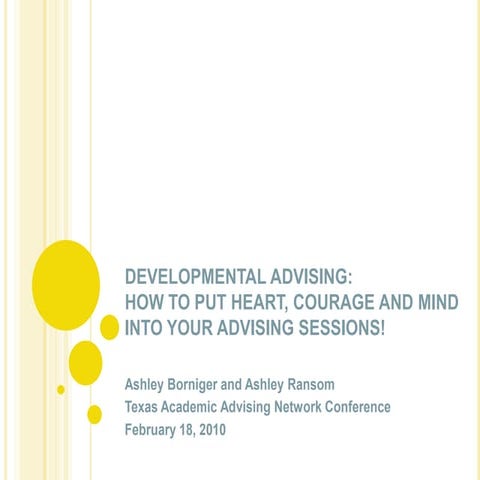 DEVELOPMENTAL ADVISING:
HOW TO PUT HEART, COURAGE AND MIND INTO YOUR ADVISING SESSIONS!

Ashley Borniger and Ashley Ransom
Texas Academic Advising Network Conference
February 18, 2010